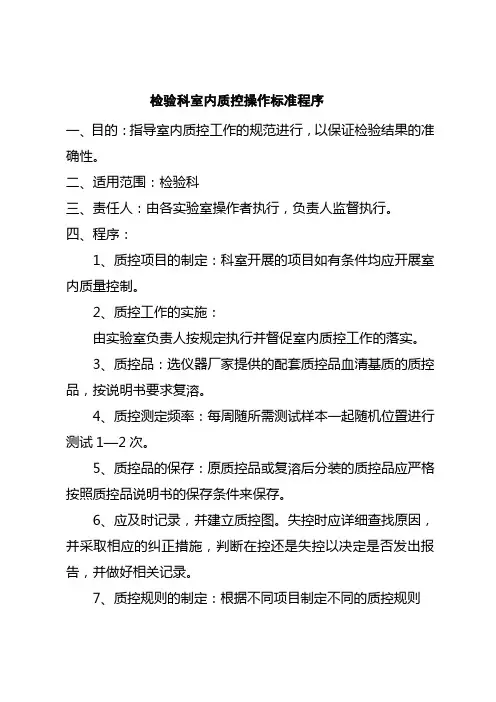 检验科室内质控操作标准程序

一、目的：指导室内质控工作的规范进行，以保证检验结果的准确性。

二、适用范围：检验科

三、责任人：由各实验室操作者执行，负责人监督执行。

四、程序：

1、质控项目的制定：科室开展的项目如有条件均应开展室内质量控制。

2、质控工作的实施：

由实验室负责人按规定执行并督促室内质控工作的落实。

3、质控品：选仪器厂家提供的配套质控品血清基质的质控品，按说明书要求复溶。

4、质控测定频率：每周随所需测试样本一起随机位置进行测试 1—2 次。

5、质控品的保存：原质控品或复溶后分装的质控品应严格按照质控品说明书的保存条件来保存。

6、应及时记录，并建立质控图。失控时应详细查找原因，并采取相应的纠正措施，判断在控还是失控以决定是否发出报告，并做好相关记录。

7、质控规则的制定：根据不同项目制定不同的质控规则